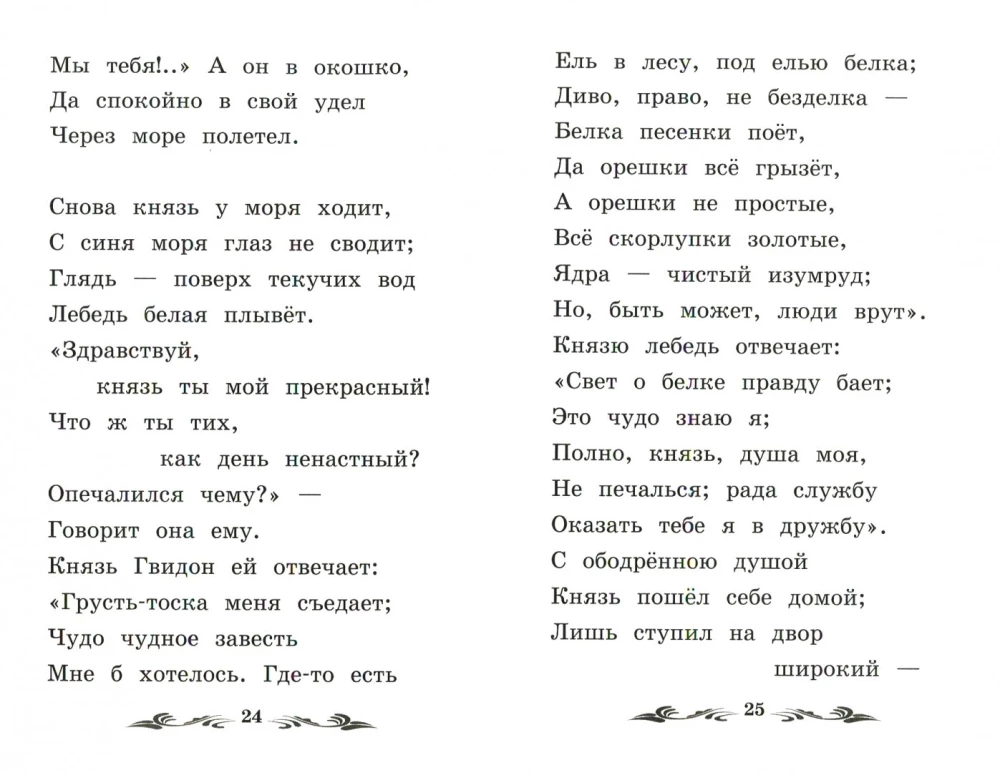 Мы тебя!..» А он в окошко,
Да спокойно в свой удел
Через море полетел.

Снова князь у моря ходит,
С синя моря глаз не сводит;
Глядь — поверх текучих вод
Лебедь белая плывёт.
«Здравствуй,
князь ты мой прекрасный!
Что ж ты тих,
как день ненастный?
Опечалился чему?» —
Говорит она ему.
Князь Гвидон ей отвечает:
«Грусть-тоска меня съедает;
Чудо чудное завесть
Мне б хотелось. Где-то есть

24

Ель в лесу, под елью белка;
Диво, право, не безделка —
Белка песенки поёт,
Да орешки всё грызёт,
А орешки не простые,
Всё скорлупки золотые,
Ядра — чистый изумруд;
Но, быть может, люди врут».
Князю лебедь отвечает:
«Свет о белке правду бает;
Это чудо знаю я;
Полно, князь, душа моя,
Не печалься; рада службу
Оказать тебе я в дружбу».
С ободрённою душой
Князь пошёл себе домой;
Лишь ступил на двор
широкий —

25